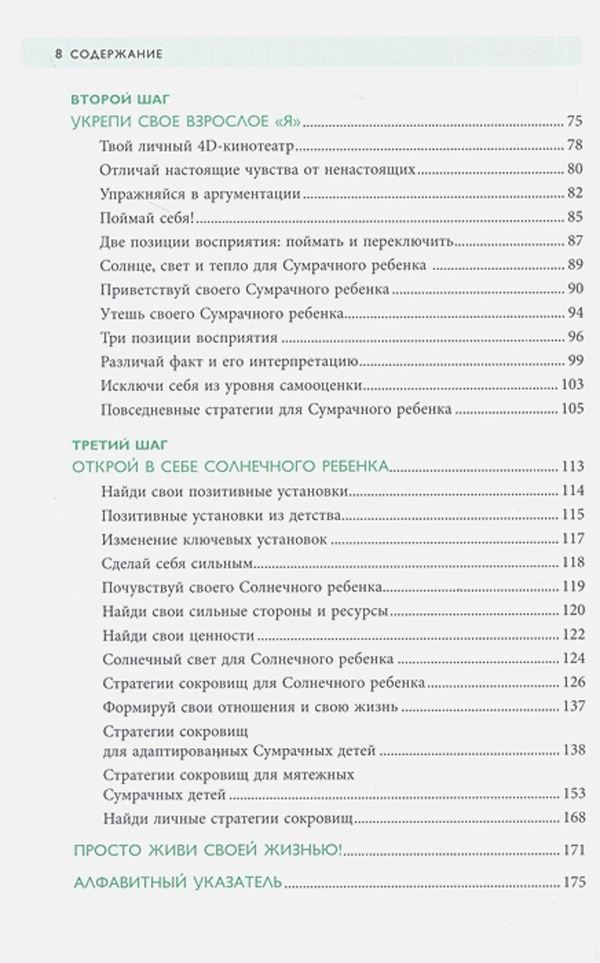 8 СОДЕРЖАНИЕ

ВТОРОЙ ШАГ
УКРЕПИ СВОЕ ВЗРОСЛОЕ «Я» 75
Твой личный 4D-кинотеатр 78
Отличай настоящие чувства от ненастоящих 80
Упражняйся в аргументации 82
Поймай себя! 85
Две позиции восприятия: поймать и переключить 87
Солнце, свет и тепло для Сумрачного ребенка 89
Приветствуй своего Сумрачного ребенка 90
Утешь своего Сумрачного ребенка 94
Три позиции восприятия 96
Различай факт и его интерпретацию 99
Исключи себя из уровня самооценки 103
Повседневные стратегии для Сумрачного ребенка 105

ТРЕТИЙ ШАГ
ОТКРОЙ В СЕБЕ СОЛНЕЧНОГО РЕБЕНКА 113
Найди свои позитивные установки 114
Позитивные установки из детства 115
Изменение ключевых установок 117
Сделай себя сильным 118
Почувствуй своего Солнечного ребенка 119
Найди свои сильные стороны и ресурсы 120
Найди свои ценности 122
Солнечный свет для Солнечного ребенка 124
Стратегии сокровищ для Солнечного ребенка 126
Формируй свои отношения и свою жизнь 137
Стратегии сокровищ для адаптированных Сумрачных детей 138
Стратегии сокровищ для мятежных Сумрачных детей 153
Найди личные стратегии сокровищ 168

ПРОСТО ЖИВИ СВОЕЙ ЖИЗНЬЮ! 171

АЛФАВИТНЫЙ УКАЗАТЕЛЬ 175